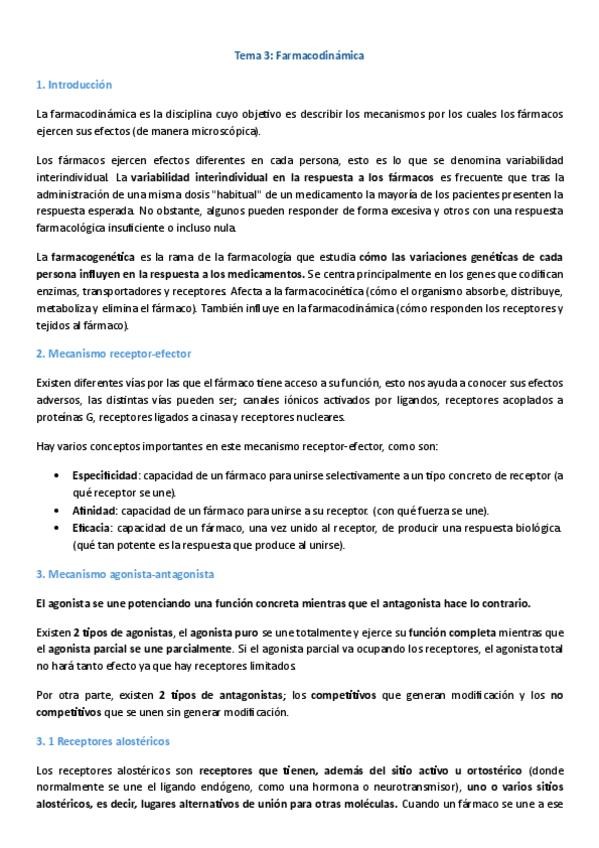 Tema 3: Farmacodinámica

1. Introducción

La farmacodinámica es la disciplina cuyo objetivo es describir los mecanismos por los cuales los fármacos ejercen sus efectos (de manera microscópica).

Los fármacos ejercen efectos diferentes en cada persona, esto es lo que se denomina variabilidad interindividual. La variabilidad interindividual en la respuesta a los fármacos es frecuente que tras la administración de una misma dosis "habitual" de un medicamento la mayoría de los pacientes presenten la respuesta esperada. No obstante, algunos pueden responder de forma excesiva y otros con una respuesta farmacológica insuficiente o incluso nula.

La farmacogenética es la rama de la farmacología que estudia cómo las variaciones genéticas de cada persona influyen en la respuesta a los medicamentos. Se centra principalmente en los genes que codifican enzimas, transportadores y receptores. Afecta a la farmacocinética (cómo el organismo absorbe, distribuye, metaboliza y elimina el fármaco). También influye en la farmacodinámica (cómo responden los receptores y tejidos al fármaco).

2. Mecanismo receptor-efector

Existen diferentes vías por las que el fármaco tiene acceso a su función, esto nos ayuda a conocer sus efectos adversos, las distintas vías pueden ser; canales iónicos activados por ligandos, receptores acoplados a proteínas G, receptores ligados a cinasa y receptores nucleares.

Hay varios conceptos importantes en este mecanismo receptor-efector, como son:

• Especificidad: capacidad de un fármaco para unirse selectivamente a un tipo concreto de receptor (a qué receptor se une).
• Afinidad: capacidad de un fármaco para unirse a su receptor. (con qué fuerza se une).
• Eficacia: capacidad de un fármaco, una vez unido al receptor, de producir una respuesta biológica. (qué tan potente es la respuesta que produce al unirse).

3. Mecanismo agonista-antagonista

El agonista se une potenciando una función concreta mientras que el antagonista hace lo contrario.

Existen 2 tipos de agonistas, el agonista puro se une totalmente y ejerce su función completa mientras que el agonista parcial se une parcialmente. Si el agonista parcial va ocupando los receptores, el agonista total no hará tanto efecto ya que hay receptores limitados.

Por otra parte, existen 2 tipos de antagonistas; los competitivos que generan modificación y los no competitivos que se unen sin generar modificación.

3. 1 Receptores alostéricos

Los receptores alostéricos son receptores que tienen, además del sitio activo u ortostérico (donde normalmente se une el ligando endógeno, como una hormona o neurotransmisor), uno o varios sitios alostéricos, es decir, lugares alternativos de unión para otras moléculas. Cuando un fármaco se une a ese